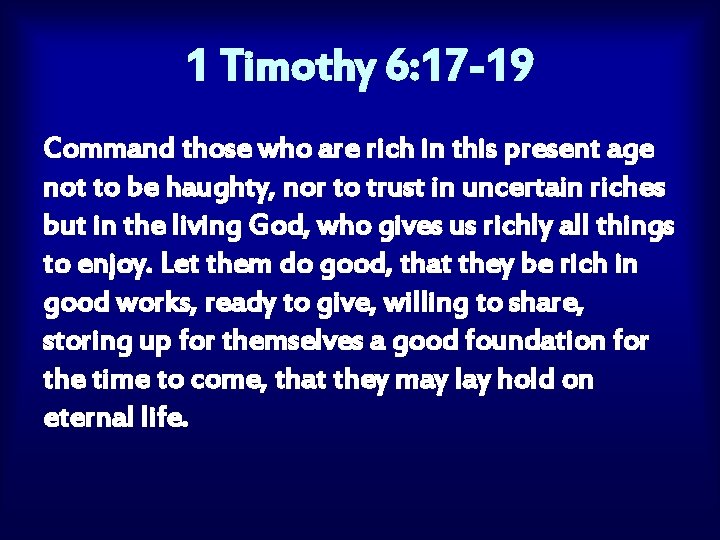 1 Timothy 6:17-19

Command those who are rich in this present age not to be haughty, nor to trust in uncertain riches but in the living God, who gives us richly all things to enjoy. Let them do good, that they be rich in good works, ready to give, willing to share, storing up for themselves a good foundation for the time to come, that they may lay hold on eternal life.